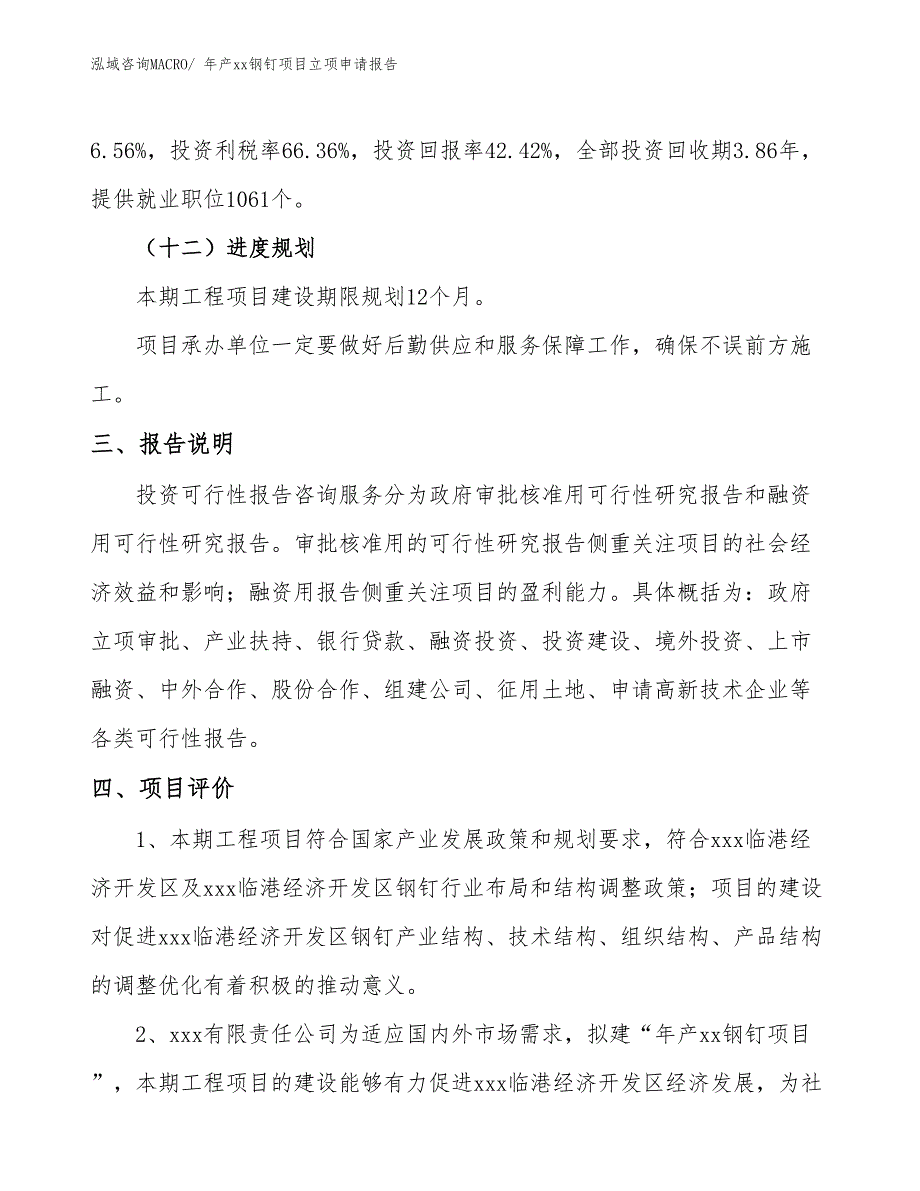 泓域咨询MACRO/ 年产xx钢钉项目立项申请报告

6.56%，投资利税率66.36%，投资回报率42.42%，全部投资回收期3.86年，提供就业职位1061个。

（十二）进度规划

本期工程项目建设期限规划12个月。

项目承办单位一定要做好后勤供应和服务保障工作，确保不误前方施工。

三、报告说明

投资可行性报告咨询服务分为政府审批核准用可行性研究报告和融资用可行性研究报告。审批核准用的可行性研究报告侧重关注项目的社会经济效益和影响；融资用报告侧重关注项目的盈利能力。具体概括为：政府立项审批、产业扶持、银行贷款、融资投资、投资建设、境外投资、上市融资、中外合作、股份合作、组建公司、征用土地、申请高新技术企业等各类可行性报告。

四、项目评价

1、本期工程项目符合国家产业发展政策和规划要求，符合xxx临港经济开发区及xxx临港经济开发区钢钉行业布局和结构调整政策；项目的建设对促进xxx临港经济开发区钢钉产业结构、技术结构、组织结构、产品结构的调整优化有着积极的推动意义。

2、xxx有限责任公司为适应国内外市场需求，拟建“年产xx钢钉项目”，本期工程项目的建设能够有力促进xxx临港经济开发区经济发展，为社